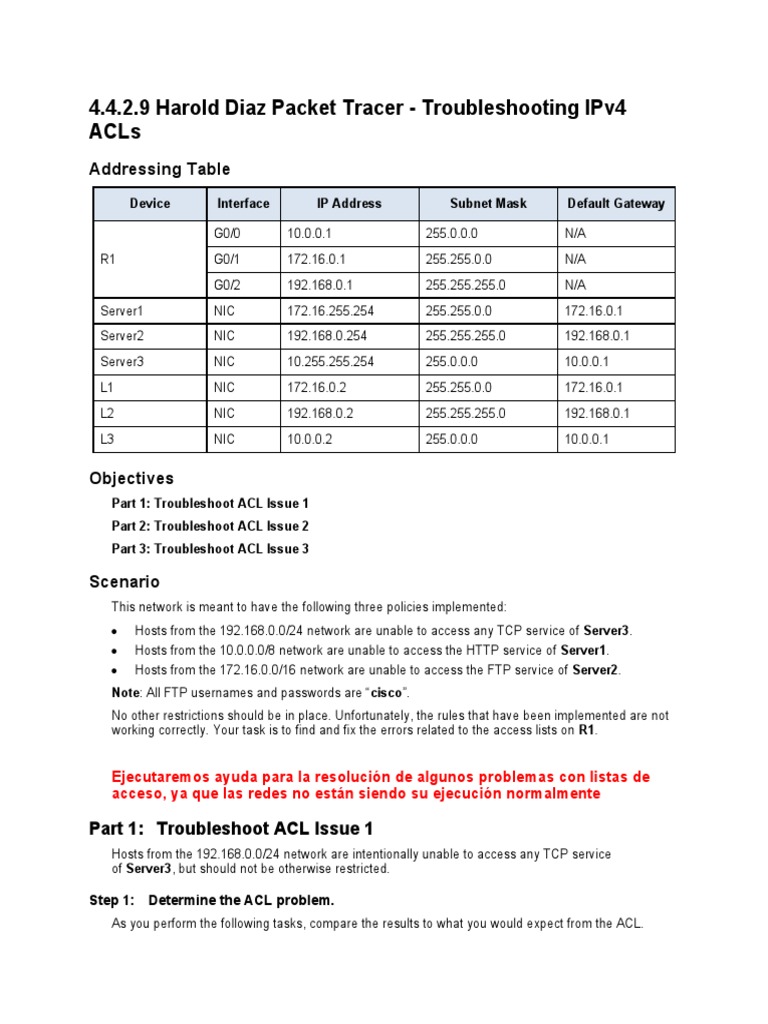 4.4.2.9 Harold Diaz Packet Tracer - Troubleshooting IPv4 ACLs

Addressing Table

| Device | Interface | IP Address | Subnet Mask | Default Gateway |
|---|---|---|---|---|
| R1 | G0/0 | 10.0.0.1 | 255.0.0.0 | N/A |
| | G0/1 | 172.16.0.1 | 255.255.0.0 | N/A |
| | G0/2 | 192.168.0.1 | 255.255.255.0 | N/A |
| Server1 | NIC | 172.16.255.254 | 255.255.0.0 | 172.16.0.1 |
| Server2 | NIC | 192.168.0.254 | 255.255.255.0 | 192.168.0.1 |
| Server3 | NIC | 10.255.255.254 | 255.0.0.0 | 10.0.0.1 |
| L1 | NIC | 172.16.0.2 | 255.255.0.0 | 172.16.0.1 |
| L2 | NIC | 192.168.0.2 | 255.255.255.0 | 192.168.0.1 |
| L3 | NIC | 10.0.0.2 | 255.0.0.0 | 10.0.0.1 |

Objectives

Part 1: Troubleshoot ACL Issue 1

Part 2: Troubleshoot ACL Issue 2

Part 3: Troubleshoot ACL Issue 3

Scenario

This network is meant to have the following three policies implemented:

• Hosts from the 192.168.0.0/24 network are unable to access any TCP service of Server3.
• Hosts from the 10.0.0.0/8 network are unable to access the HTTP service of Server1.
• Hosts from the 172.16.0.0/16 network are unable to access the FTP service of Server2.

Note: All FTP usernames and passwords are "cisco".

No other restrictions should be in place. Unfortunately, the rules that have been implemented are not working correctly. Your task is to find and fix the errors related to the access lists on R1.

Ejecutaremos ayuda para la resolución de algunos problemas con listas de acceso, ya que las redes no están siendo su ejecución normalmente

Part 1: Troubleshoot ACL Issue 1

Hosts from the 192.168.0.0/24 network are intentionally unable to access any TCP service of Server3, but should not be otherwise restricted.

Step 1: Determine the ACL problem.

As you perform the following tasks, compare the results to what you would expect from the ACL.